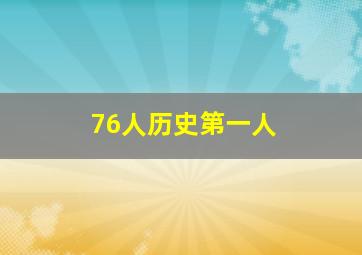 76人历史第一人